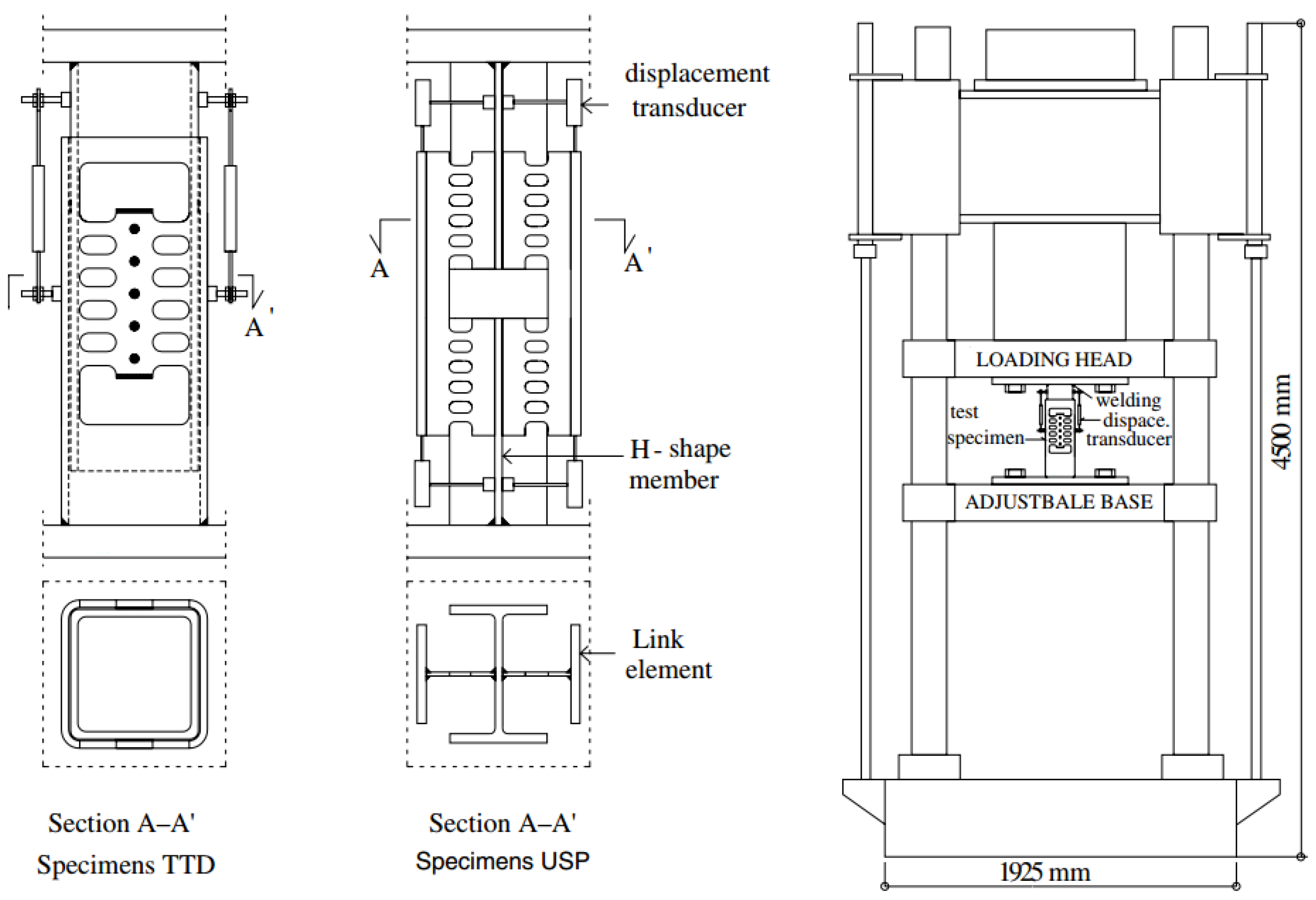 A'

Section A–A'

Specimens TTD

displacement transducer

A

A'

H - shape member

Link element

Section A–A'

Specimens USP

LOADING HEAD

test specimen

welding

dispace. transducer

ADJUSTBALE BASE

4500 mm

1925 mm